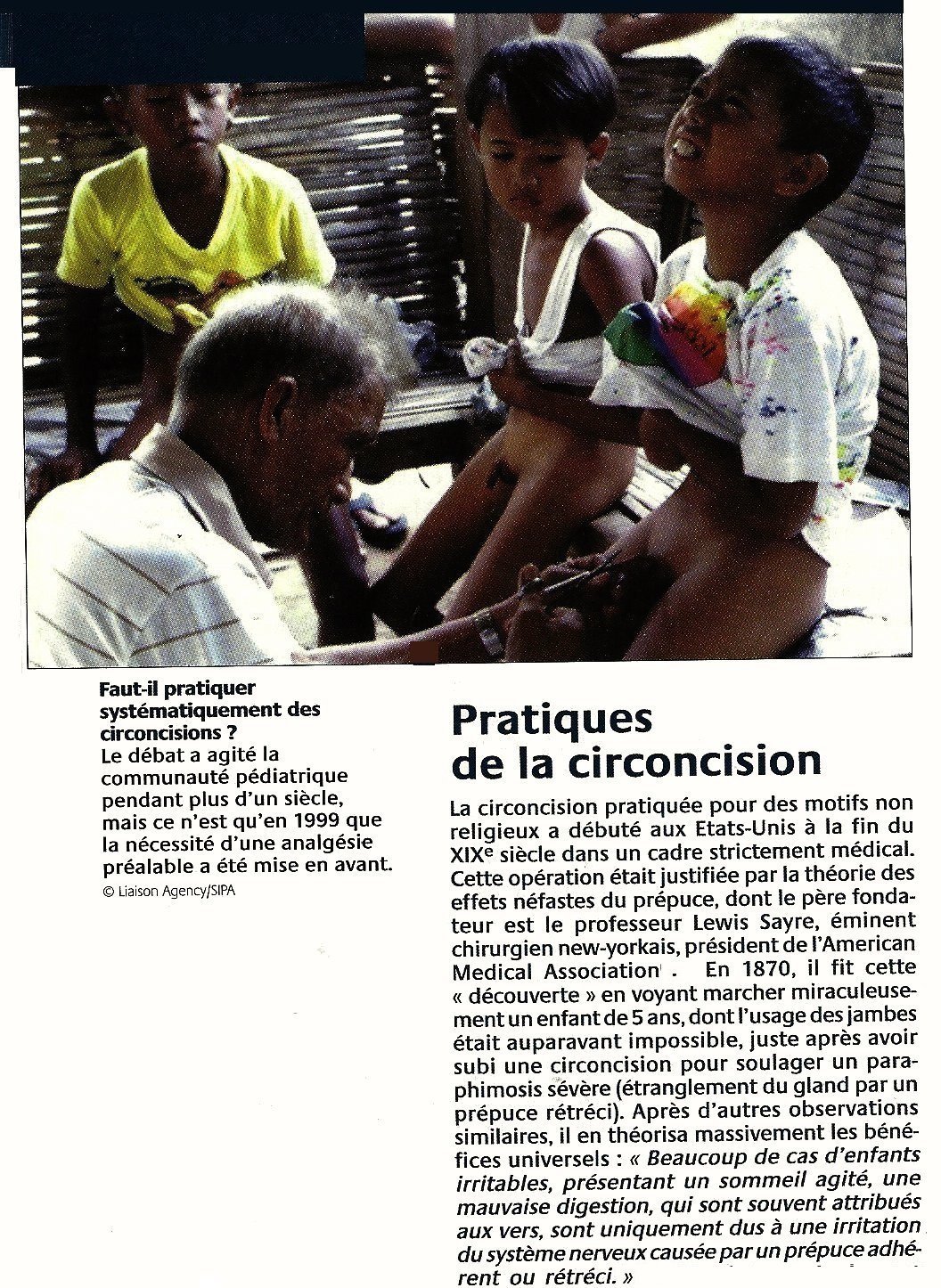 Faut-il pratiquer systématiquement des circoncisions ?
Le débat a agité la communauté pédiatrique pendant plus d'un siècle, mais ce n'est qu'en 1999 que la nécessité d'une analgésie préalable a été mise en avant.
© Liaison Agency/SIPA

Pratiques de la circoncision

La circoncision pratiquée pour des motifs non religieux a débuté aux Etats-Unis à la fin du XIX$^e$ siècle dans un cadre strictement médical. Cette opération était justifiée par la théorie des effets néfastes du prépuce, dont le père fondateur est le professeur Lewis Sayre, éminent chirurgien new-yorkais, président de l'American Medical Association . En 1870, il fit cette « découverte » en voyant marcher miraculeusement un enfant de 5 ans, dont l'usage des jambes était auparavant impossible, juste après avoir subi une circoncision pour soulager un paraphimosis sévère (étranglement du gland par un prépuce rétréci). Après d'autres observations similaires, il en théorisa massivement les bénéfices universels : « Beaucoup de cas d'enfants irritables, présentant un sommeil agité, une mauvaise digestion, qui sont souvent attribués aux vers, sont uniquement dus à une irritation du système nerveux causée par un prépuce adhérent ou rétréci. »